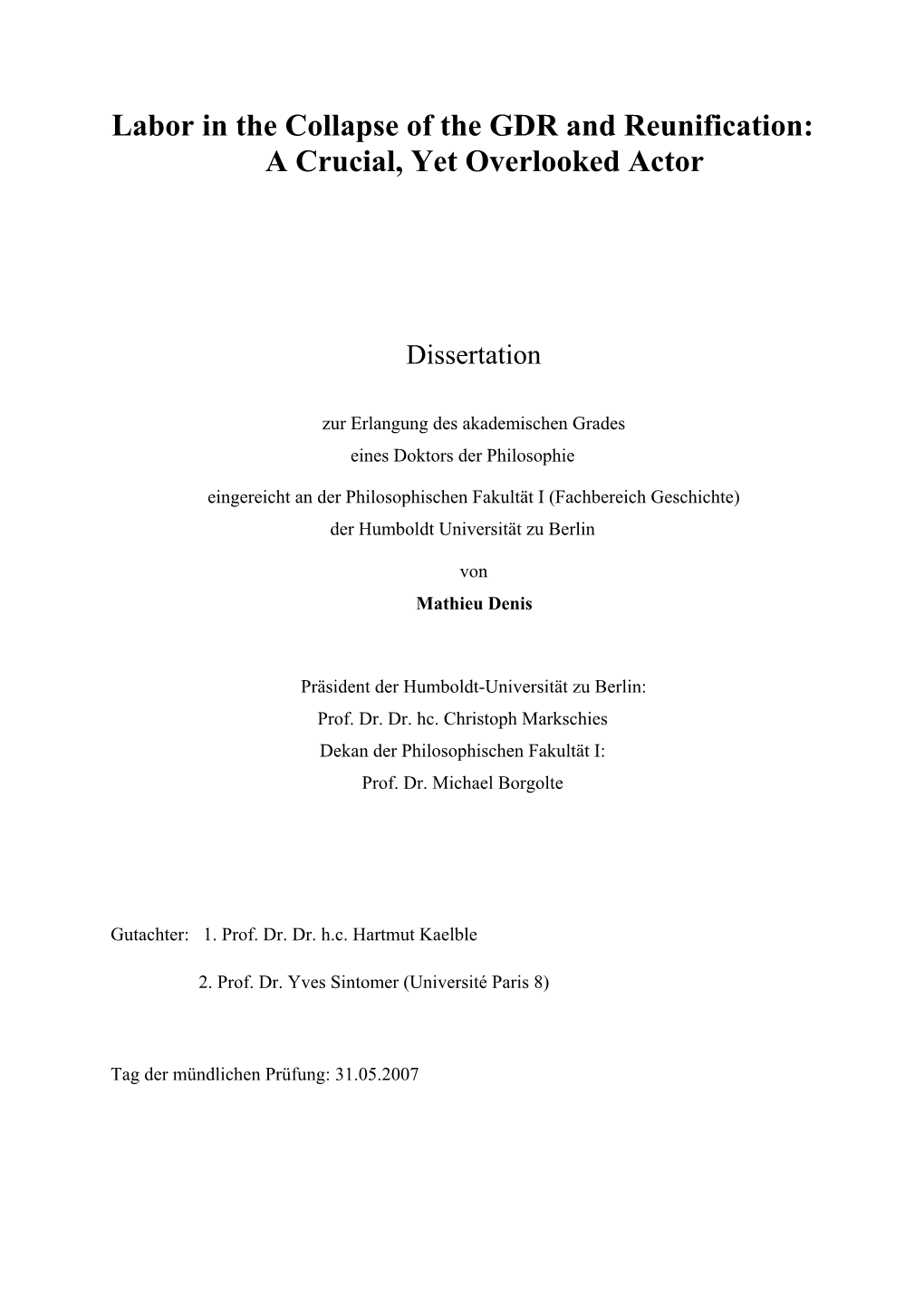 Labor in the Collapse of the GDR and Reunification:
A Crucial, Yet Overlooked Actor

Dissertation

zur Erlangung des akademischen Grades
eines Doktors der Philosophie

eingereicht an der Philosophischen Fakultät I (Fachbereich Geschichte)
der Humboldt Universität zu Berlin

von
Mathieu Denis

Präsident der Humboldt-Universität zu Berlin:
Prof. Dr. Dr. hc. Christoph Markschies
Dekan der Philosophischen Fakultät I:
Prof. Dr. Michael Borgolte

Gutachter: 1. Prof. Dr. Dr. h.c. Hartmut Kaelble

2. Prof. Dr. Yves Sintomer (Université Paris 8)

Tag der mündlichen Prüfung: 31.05.2007